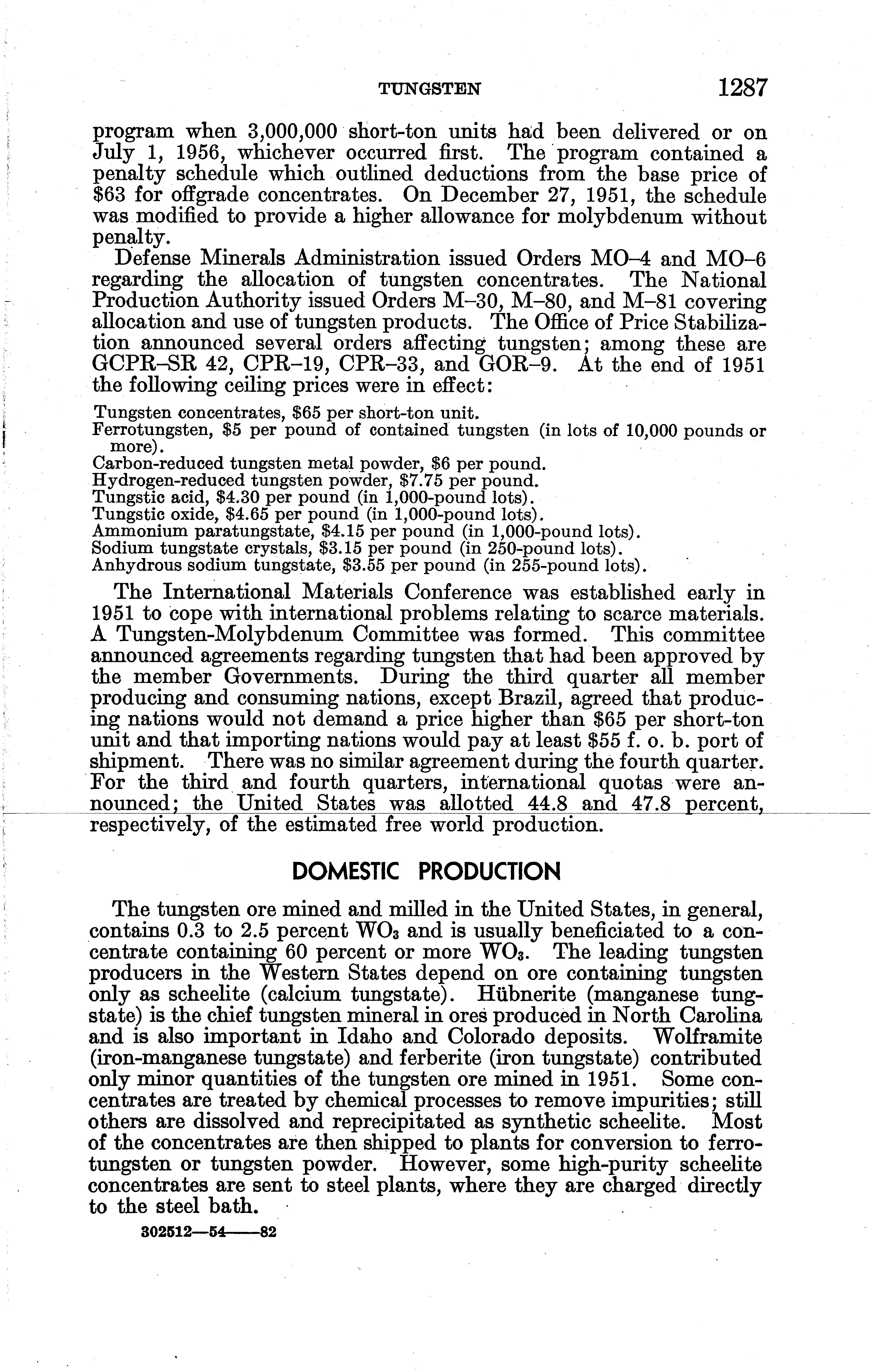 TUNGSTEN 1287

program when 3,000,000 short-ton units had been delivered or on July 1, 1956, whichever occurred first. The program contained a penalty schedule which outlined deductions from the base price of \$63 for offgrade concentrates. On December 27, 1951, the schedule was modified to provide a higher allowance for molybdenum without penalty.

Defense Minerals Administration issued Orders MO–4 and MO–6 regarding the allocation of tungsten concentrates. The National Production Authority issued Orders M–30, M–80, and M–81 covering allocation and use of tungsten products. The Office of Price Stabilization announced several orders affecting tungsten; among these are GCPR–SR 42, CPR–19, CPR–33, and GOR–9. At the end of 1951 the following ceiling prices were in effect:

Tungsten concentrates, \$65 per short-ton unit.
Ferrotungsten, \$5 per pound of contained tungsten (in lots of 10,000 pounds or more).
Carbon-reduced tungsten metal powder, \$6 per pound.
Hydrogen-reduced tungsten powder, \$7.75 per pound.
Tungstic acid, \$4.30 per pound (in 1,000-pound lots).
Tungstic oxide, \$4.65 per pound (in 1,000-pound lots).
Ammonium paratungstate, \$4.15 per pound (in 1,000-pound lots).
Sodium tungstate crystals, \$3.15 per pound (in 250-pound lots).
Anhydrous sodium tungstate, \$3.55 per pound (in 255-pound lots).

The International Materials Conference was established early in 1951 to cope with international problems relating to scarce materials. A Tungsten-Molybdenum Committee was formed. This committee announced agreements regarding tungsten that had been approved by the member Governments. During the third quarter all member producing and consuming nations, except Brazil, agreed that producing nations would not demand a price higher than \$65 per short-ton unit and that importing nations would pay at least \$55 f. o. b. port of shipment. There was no similar agreement during the fourth quarter. For the third and fourth quarters, international quotas were announced; the United States was allotted 44.8 and 47.8 percent, respectively, of the estimated free world production.

DOMESTIC PRODUCTION

The tungsten ore mined and milled in the United States, in general, contains 0.3 to 2.5 percent $WO_3$ and is usually beneficiated to a concentrate containing 60 percent or more $WO_3$. The leading tungsten producers in the Western States depend on ore containing tungsten only as scheelite (calcium tungstate). Hübnerite (manganese tungstate) is the chief tungsten mineral in ores produced in North Carolina and is also important in Idaho and Colorado deposits. Wolframite (iron-manganese tungstate) and ferberite (iron tungstate) contributed only minor quantities of the tungsten ore mined in 1951. Some concentrates are treated by chemical processes to remove impurities; still others are dissolved and reprecipitated as synthetic scheelite. Most of the concentrates are then shipped to plants for conversion to ferrotungsten or tungsten powder. However, some high-purity scheelite concentrates are sent to steel plants, where they are charged directly to the steel bath.

302512—54——82